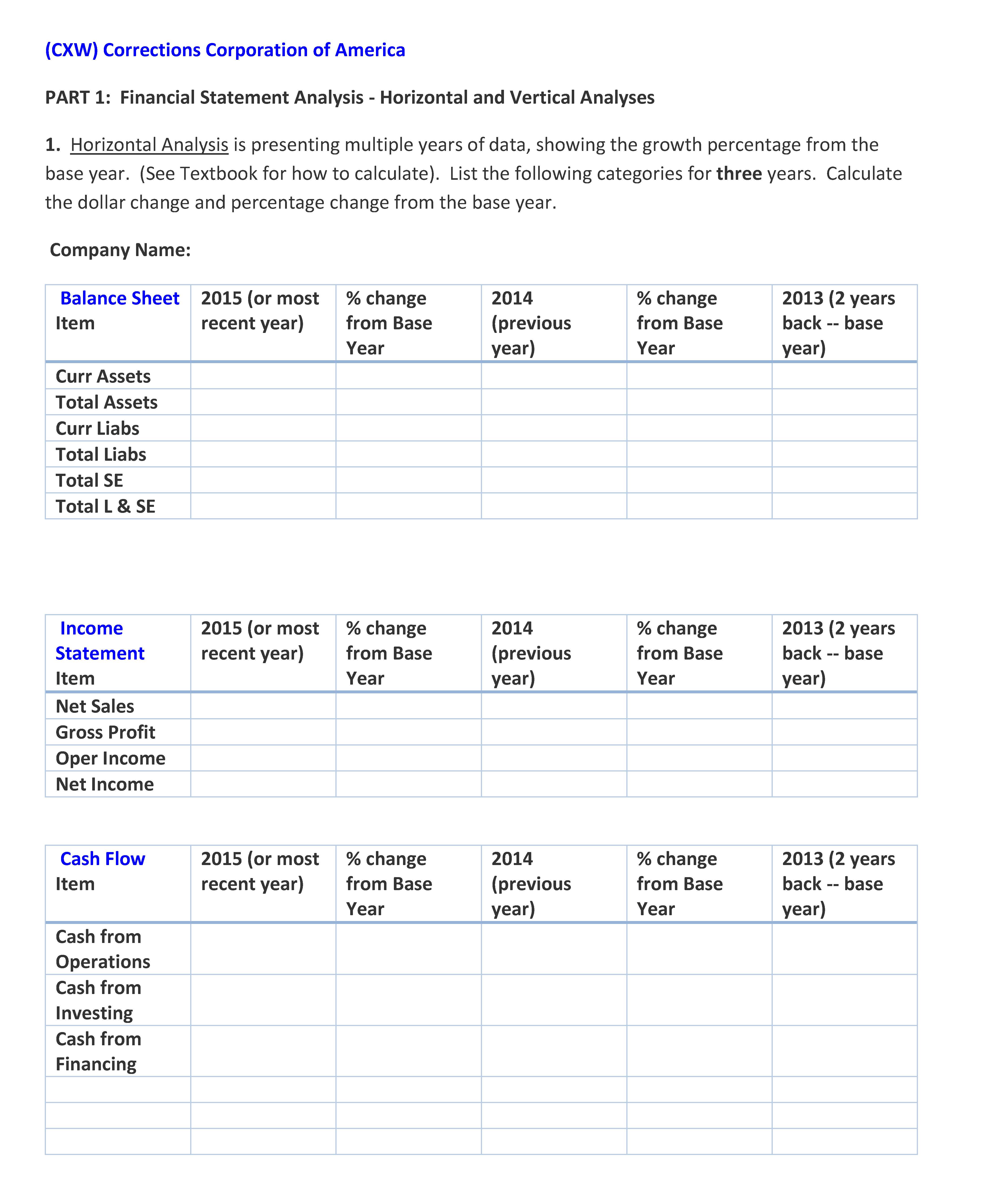 (CXW) Corrections Corporation of America

PART 1: Financial Statement Analysis - Horizontal and Vertical Analyses

1. Horizontal Analysis is presenting multiple years of data, showing the growth percentage from the base year. (See Textbook for how to calculate). List the following categories for three years. Calculate the dollar change and percentage change from the base year.

Company Name:

| Balance Sheet Item | 2015 (or most recent year) | % change from Base Year | 2014 (previous year) | % change from Base Year | 2013 (2 years back -- base year) |
|---|---|---|---|---|---|
| Curr Assets | | | | | |
| Total Assets | | | | | |
| Curr Liabs | | | | | |
| Total Liabs | | | | | |
| Total SE | | | | | |
| Total L & SE | | | | | |

| Income Statement Item | 2015 (or most recent year) | % change from Base Year | 2014 (previous year) | % change from Base Year | 2013 (2 years back -- base year) |
|---|---|---|---|---|---|
| Net Sales | | | | | |
| Gross Profit | | | | | |
| Oper Income | | | | | |
| Net Income | | | | | |

| Cash Flow Item | 2015 (or most recent year) | % change from Base Year | 2014 (previous year) | % change from Base Year | 2013 (2 years back -- base year) |
|---|---|---|---|---|---|
| Cash from Operations | | | | | |
| Cash from Investing | | | | | |
| Cash from Financing | | | | | |
| | | | | | |
| | | | | | |
| | | | | | |